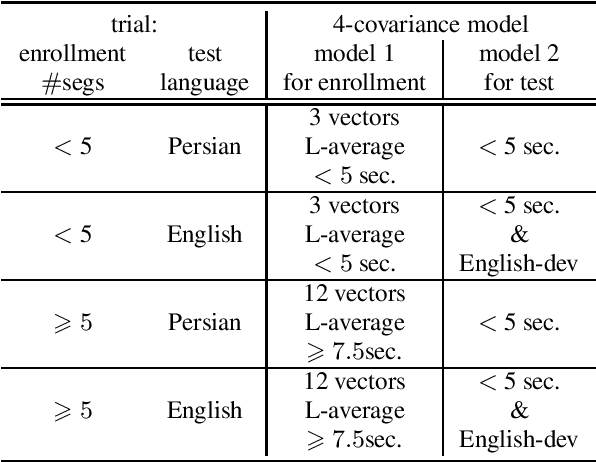 | trial: enrollment #segs | trial: test language | 4-covariance model: model 1 for enrollment | 4-covariance model: model 2 for test |
|---|---|---|---|
| $< 5$ | Persian | 3 vectors L-average $< 5$ sec. | $< 5$ sec. |
| $< 5$ | English | 3 vectors L-average $< 5$ sec. | $< 5$ sec. & English-dev |
| $\geqslant 5$ | Persian | 12 vectors L-average $\geqslant 7.5$sec. | $< 5$ sec. |
| $\geqslant 5$ | English | 12 vectors L-average $\geqslant 7.5$sec. | $< 5$ sec. & English-dev |